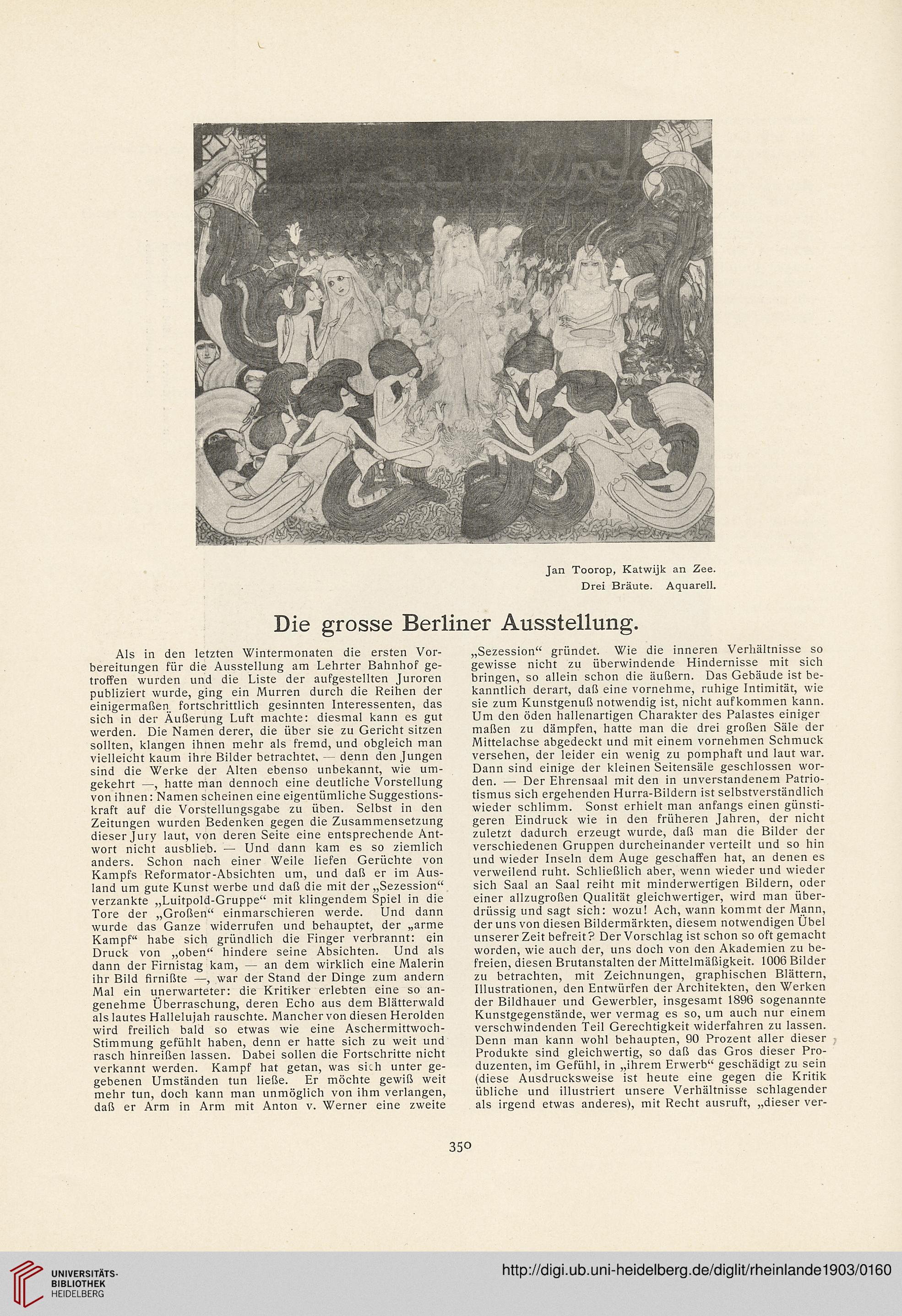 Jan Toorop, Katwijk an Zee.
Drei Bräute. Aquarell.

Die grosse Berliner Ausstellung.

Als in den letzten Wintermonaten die ersten Vorbereitungen für die Ausstellung am Lehrter Bahnhof getroffen wurden und die Liste der aufgestellten Juroren publiziert wurde, ging ein Murren durch die Reihen der einigermaßen fortschrittlich gesinnten Interessenten, das sich in der Äußerung Luft machte: diesmal kann es gut werden. Die Namen derer, die über sie zu Gericht sitzen sollten, klangen ihnen mehr als fremd, und obgleich man vielleicht kaum ihre Bilder betrachtet, — denn den Jungen sind die Werke der Alten ebenso unbekannt, wie umgekehrt —, hatte man dennoch eine deutliche Vorstellung von ihnen: Namen scheinen eine eigentümliche Suggestionskraft auf die Vorstellungsgabe zu üben. Selbst in den Zeitungen wurden Bedenken gegen die Zusammensetzung dieser Jury laut, von deren Seite eine entsprechende Antwort nicht ausblieb. — Und dann kam es so ziemlich anders. Schon nach einer Weile liefen Gerüchte von Kampfs Reformator-Absichten um, und daß er im Ausland um gute Kunst werbe und daß die mit der „Sezession“ verzankte „Luitpold-Gruppe“ mit klingendem Spiel in die Tore der „Großen“ einmarschieren werde. Und dann wurde das Ganze widerrufen und behauptet, der „arme Kampf“ habe sich gründlich die Finger verbrannt: ein Druck von „oben“ hindere seine Absichten. Und als dann der Firnistag kam, — an dem wirklich eine Malerin ihr Bild firnißte —, war der Stand der Dinge zum andern Mal ein unerwarteter: die Kritiker erlebten eine so angenehme Überraschung, deren Echo aus dem Blätterwald als lautes Hallelujah rauschte. Mancher von diesen Herolden wird freilich bald so etwas wie eine Aschermittwoch-Stimmung gefühlt haben, denn er hatte sich zu weit und rasch hinreißen lassen. Dabei sollen die Fortschritte nicht verkannt werden. Kampf hat getan, was sich unter gegebenen Umständen tun ließe. Er möchte gewiß weit mehr tun, doch kann man unmöglich von ihm verlangen, daß er Arm in Arm mit Anton v. Werner eine zweite „Sezession“ gründet. Wie die inneren Verhältnisse so gewisse nicht zu überwindende Hindernisse mit sich bringen, so allein schon die äußern. Das Gebäude ist bekanntlich derart, daß eine vornehme, ruhige Intimität, wie sie zum Kunstgenuß notwendig ist, nicht aufkommen kann. Um den öden hallenartigen Charakter des Palastes einigermaßen zu dämpfen, hatte man die drei großen Säle der Mittelachse abgedeckt und mit einem vornehmen Schmuck versehen, der leider ein wenig zu pomphaft und laut war. Dann sind einige der kleinen Seitensäle geschlossen worden. — Der Ehrensaal mit den in unverstandenem Patriotismus sich ergehenden Hurra-Bildern ist selbstverständlich wieder schlimm. Sonst erhielt man anfangs einen günstigeren Eindruck wie in den früheren Jahren, der nicht zuletzt dadurch erzeugt wurde, daß man die Bilder der verschiedenen Gruppen durcheinander verteilt und so hin und wieder Inseln dem Auge geschaffen hat, an denen es verweilend ruht. Schließlich aber, wenn wieder und wieder sich Saal an Saal reiht mit minderwertigen Bildern, oder einer allzugroßen Qualität gleichwertiger, wird man überdrüssig und sagt sich: wozu! Ach, wann kommt der Mann, der uns von diesen Bildermärkten, diesem notwendigen Übel unserer Zeit befreit? Der Vorschlag ist schon so oft gemacht worden, wie auch der, uns doch von den Akademien zu befreien, diesen Brutanstalten der Mittelmäßigkeit. 1006 Bilder zu betrachten, mit Zeichnungen, graphischen Blättern, Illustrationen, den Entwürfen der Architekten, den Werken der Bildhauer und Gewerbler, insgesamt 1896 sogenannte Kunstgegenstände, wer vermag es so, um auch nur einem verschwindenden Teil Gerechtigkeit widerfahren zu lassen. Denn man kann wohl behaupten, 90 Prozent aller dieser Produkte sind gleichwertig, so daß das Gros dieser Produzenten, im Gefühl, in „ihrem Erwerb“ geschädigt zu sein (diese Ausdrucksweise ist heute eine gegen die Kritik übliche und illustriert unsere Verhältnisse schlagender als irgend etwas anderes), mit Recht ausruft, „dieser ver-

350

UNIVERSITÄTS-BIBLIOTHEK HEIDELBERG
http://digi.ub.uni-heidelberg.de/diglit/rheinlande1903/0160